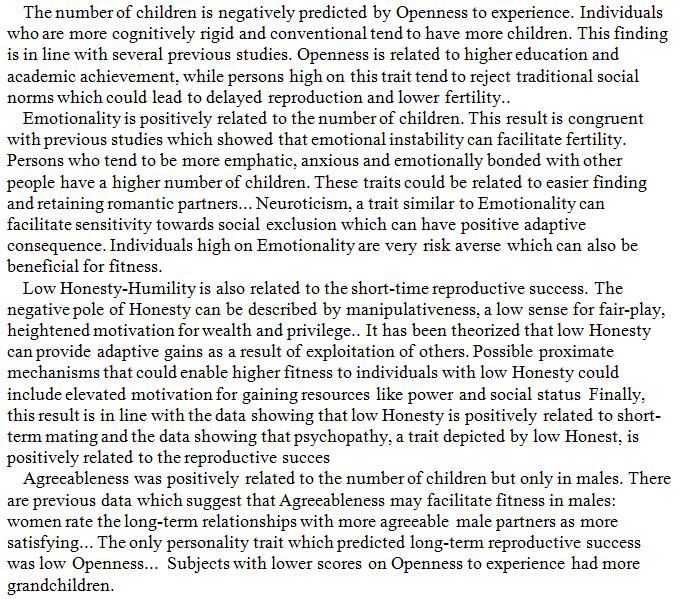 The number of children is negatively predicted by Openness to experience. Individuals who are more cognitively rigid and conventional tend to have more children. This finding is in line with several previous studies. Openness is related to higher education and academic achievement, while persons high on this trait tend to reject traditional social norms which could lead to delayed reproduction and lower fertility..

Emotionality is positively related to the number of children. This result is congruent with previous studies which showed that emotional instability can facilitate fertility. Persons who tend to be more emphatic, anxious and emotionally bonded with other people have a higher number of children. These traits could be related to easier finding and retaining romantic partners... Neuroticism, a trait similar to Emotionality can facilitate sensitivity towards social exclusion which can have positive adaptive consequence. Individuals high on Emotionality are very risk averse which can also be beneficial for fitness.

Low Honesty-Humility is also related to the short-time reproductive success. The negative pole of Honesty can be described by manipulativeness, a low sense for fair-play, heightened motivation for wealth and privilege.. It has been theorized that low Honesty can provide adaptive gains as a result of exploitation of others. Possible proximate mechanisms that could enable higher fitness to individuals with low Honesty could include elevated motivation for gaining resources like power and social status Finally, this result is in line with the data showing that low Honesty is positively related to short-term mating and the data showing that psychopathy, a trait depicted by low Honest, is positively related to the reproductive succes

Agreeableness was positively related to the number of children but only in males. There are previous data which suggest that Agreeableness may facilitate fitness in males: women rate the long-term relationships with more agreeable male partners as more satisfying... The only personality trait which predicted long-term reproductive success was low Openness... Subjects with lower scores on Openness to experience had more grandchildren.